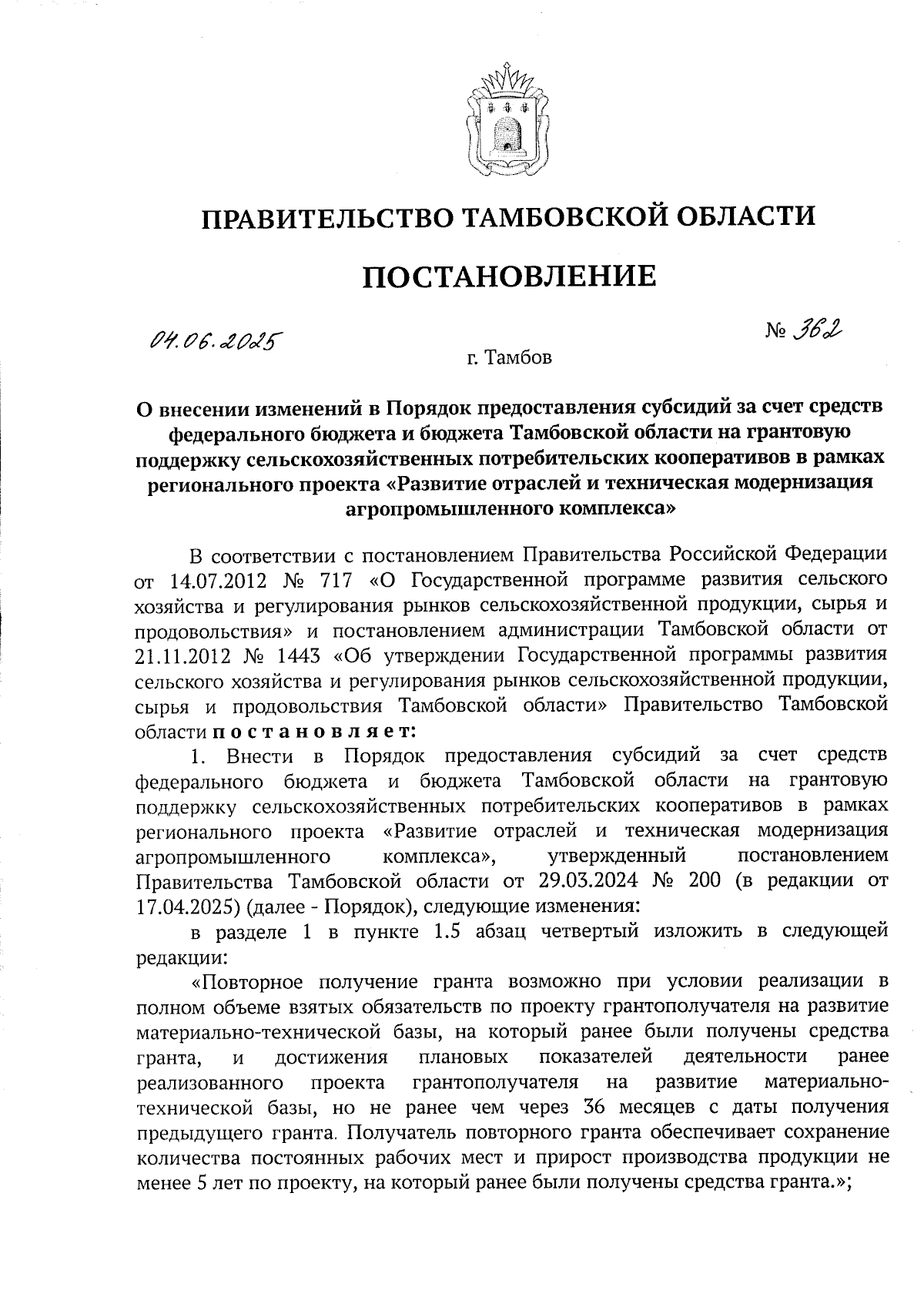 ПРАВИТЕЛЬСТВО ТАМБОВСКОЙ ОБЛАСТИ

ПОСТАНОВЛЕНИЕ

04.06.2025 № 362

г. Тамбов

О внесении изменений в Порядок предоставления субсидий за счет средств федерального бюджета и бюджета Тамбовской области на грантовую поддержку сельскохозяйственных потребительских кооперативов в рамках регионального проекта «Развитие отраслей и техническая модернизация агропромышленного комплекса»

В соответствии с постановлением Правительства Российской Федерации от 14.07.2012 № 717 «О Государственной программе развития сельского хозяйства и регулирования рынков сельскохозяйственной продукции, сырья и продовольствия» и постановлением администрации Тамбовской области от 21.11.2012 № 1443 «Об утверждении Государственной программы развития сельского хозяйства и регулирования рынков сельскохозяйственной продукции, сырья и продовольствия Тамбовской области» Правительство Тамбовской области постановляет:

1. Внести в Порядок предоставления субсидий за счет средств федерального бюджета и бюджета Тамбовской области на грантовую поддержку сельскохозяйственных потребительских кооперативов в рамках регионального проекта «Развитие отраслей и техническая модернизация агропромышленного комплекса», утвержденный постановлением Правительства Тамбовской области от 29.03.2024 № 200 (в редакции от 17.04.2025) (далее - Порядок), следующие изменения:

в разделе 1 в пункте 1.5 абзац четвертый изложить в следующей редакции:

«Повторное получение гранта возможно при условии реализации в полном объеме взятых обязательств по проекту грантополучателя на развитие материально-технической базы, на который ранее были получены средства гранта, и достижения плановых показателей деятельности ранее реализованного проекта грантополучателя на развитие материально-технической базы, но не ранее чем через 36 месяцев с даты получения предыдущего гранта. Получатель повторного гранта обеспечивает сохранение количества постоянных рабочих мест и прирост производства продукции не менее 5 лет по проекту, на который ранее были получены средства гранта.»;